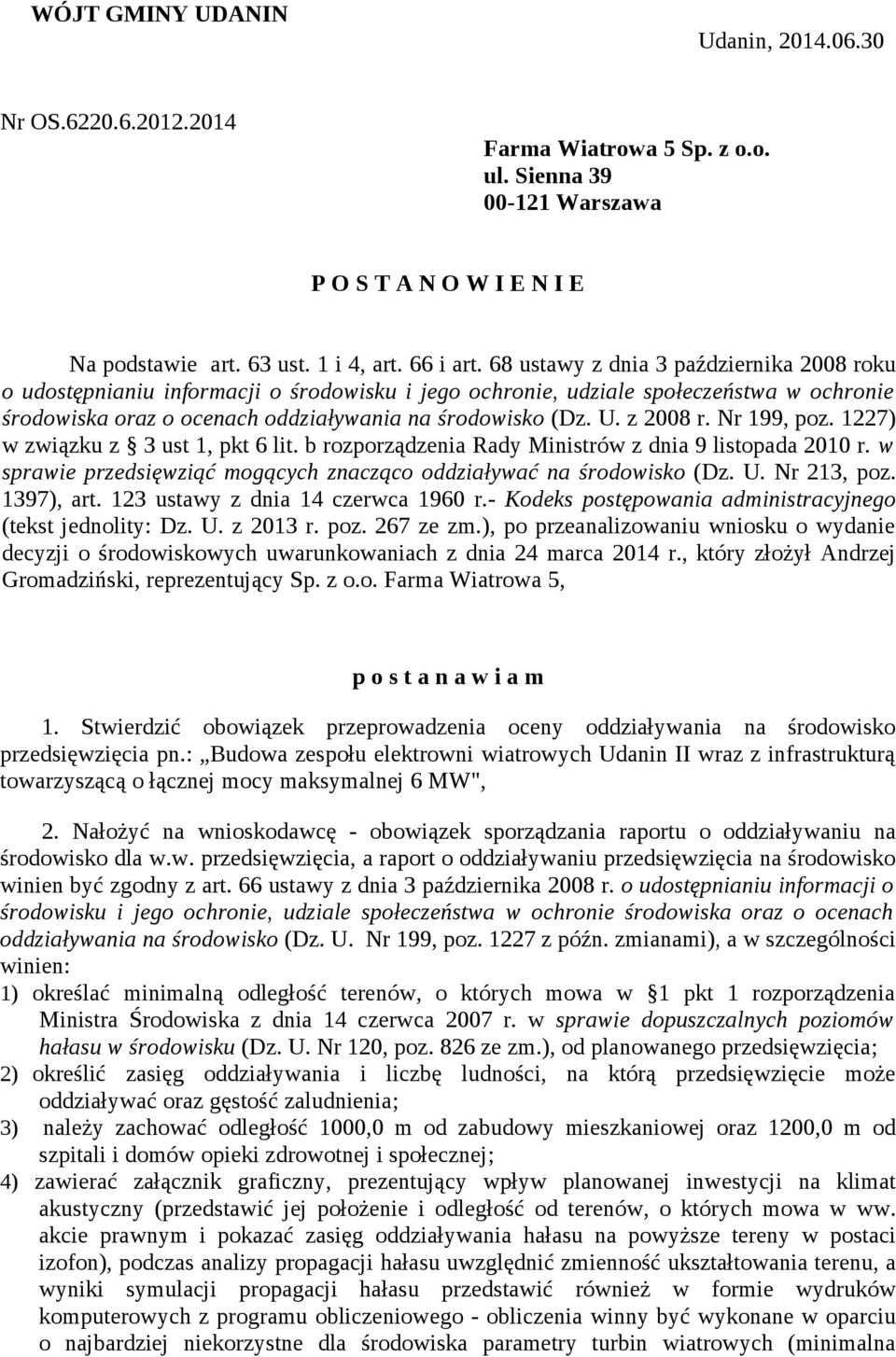 WÓJT GMINY UDANIN

Udanin, 2014.06.30

Nr OS.6220.6.2012.2014

Farma Wiatrowa 5 Sp. z o.o.
ul. Sienna 39
00-121 Warszawa

P O S T A N O W I E N I E

Na podstawie art. 63 ust. 1 i 4, art. 66 i art. 68 ustawy z dnia 3 października 2008 roku o udostępnianiu informacji o środowisku i jego ochronie, udziale społeczeństwa w ochronie środowiska oraz o ocenach oddziaływania na środowisko (Dz. U. z 2008 r. Nr 199, poz. 1227) w związku z § 3 ust 1, pkt 6 lit. b rozporządzenia Rady Ministrów z dnia 9 listopada 2010 r. w sprawie przedsięwziąć mogących znacząco oddziaływać na środowisko (Dz. U. Nr 213, poz. 1397), art. 123 ustawy z dnia 14 czerwca 1960 r.- Kodeks postępowania administracyjnego (tekst jednolity: Dz. U. z 2013 r. poz. 267 ze zm.), po przeanalizowaniu wniosku o wydanie decyzji o środowiskowych uwarunkowaniach z dnia 24 marca 2014 r., który złożył Andrzej Gromadziński, reprezentujący Sp. z o.o. Farma Wiatrowa 5,

p o s t a n a w i a m

1. Stwierdzić obowiązek przeprowadzenia oceny oddziaływania na środowisko przedsięwzięcia pn.: „Budowa zespołu elektrowni wiatrowych Udanin II wraz z infrastrukturą towarzyszącą o łącznej mocy maksymalnej 6 MW",

2. Nałożyć na wnioskodawcę - obowiązek sporządzania raportu o oddziaływaniu na środowisko dla w.w. przedsięwzięcia, a raport o oddziaływaniu przedsięwzięcia na środowisko winien być zgodny z art. 66 ustawy z dnia 3 października 2008 r. o udostępnianiu informacji o środowisku i jego ochronie, udziale społeczeństwa w ochronie środowiska oraz o ocenach oddziaływania na środowisko (Dz. U. Nr 199, poz. 1227 z późn. zmianami), a w szczególności winien:
1) określać minimalną odległość terenów, o których mowa w §1 pkt 1 rozporządzenia Ministra Środowiska z dnia 14 czerwca 2007 r. w sprawie dopuszczalnych poziomów hałasu w środowisku (Dz. U. Nr 120, poz. 826 ze zm.), od planowanego przedsięwzięcia;
2) określić zasięg oddziaływania i liczbę ludności, na którą przedsięwzięcie może oddziaływać oraz gęstość zaludnienia;
3) należy zachować odległość 1000,0 m od zabudowy mieszkaniowej oraz 1200,0 m od szpitali i domów opieki zdrowotnej i społecznej;
4) zawierać załącznik graficzny, prezentujący wpływ planowanej inwestycji na klimat akustyczny (przedstawić jej położenie i odległość od terenów, o których mowa w ww. akcie prawnym i pokazać zasięg oddziaływania hałasu na powyższe tereny w postaci izofon), podczas analizy propagacji hałasu uwzględnić zmienność ukształtowania terenu, a wyniki symulacji propagacji hałasu przedstawić również w formie wydruków komputerowych z programu obliczeniowego - obliczenia winny być wykonane w oparciu o najbardziej niekorzystne dla środowiska parametry turbin wiatrowych (minimalna